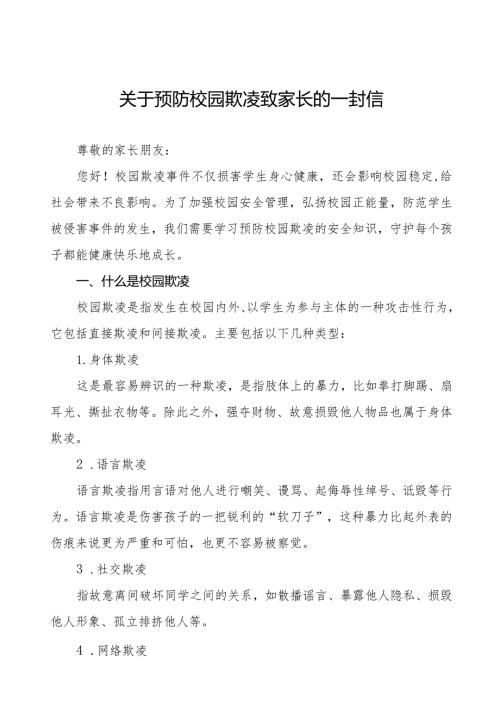 关于预防校园欺凌致家长的一封信

尊敬的家长朋友：

您好！校园欺凌事件不仅损害学生身心健康，还会影响校园稳定，给社会带来不良影响。为了加强校园安全管理，弘扬校园正能量，防范学生被侵害事件的发生，我们需要学习预防校园欺凌的安全知识，守护每个孩子都能健康快乐地成长。

一、什么是校园欺凌

校园欺凌是指发生在校园内外、以学生为参与主体的一种攻击性行为，它包括直接欺凌和间接欺凌。主要包括以下几种类型：

1.身体欺凌

这是最容易辨识的一种欺凌，是指肢体上的暴力，比如拳打脚踢、扇耳光、撕扯衣物等。除此之外，强夺财物、故意损毁他人物品也属于身体欺凌。

2 .语言欺凌

语言欺凌指用言语对他人进行嘲笑、谩骂、起侮辱性绰号、诋毁等行为。语言欺凌是伤害孩子的一把锐利的“软刀子”，这种暴力比起外表的伤痕来说更为严重和可怕，也更不容易被察觉。

3 .社交欺凌

指故意离间破坏同学之间的关系，如散播谣言、暴露他人隐私、损毁他人形象、孤立排挤他人等。

4 .网络欺凌